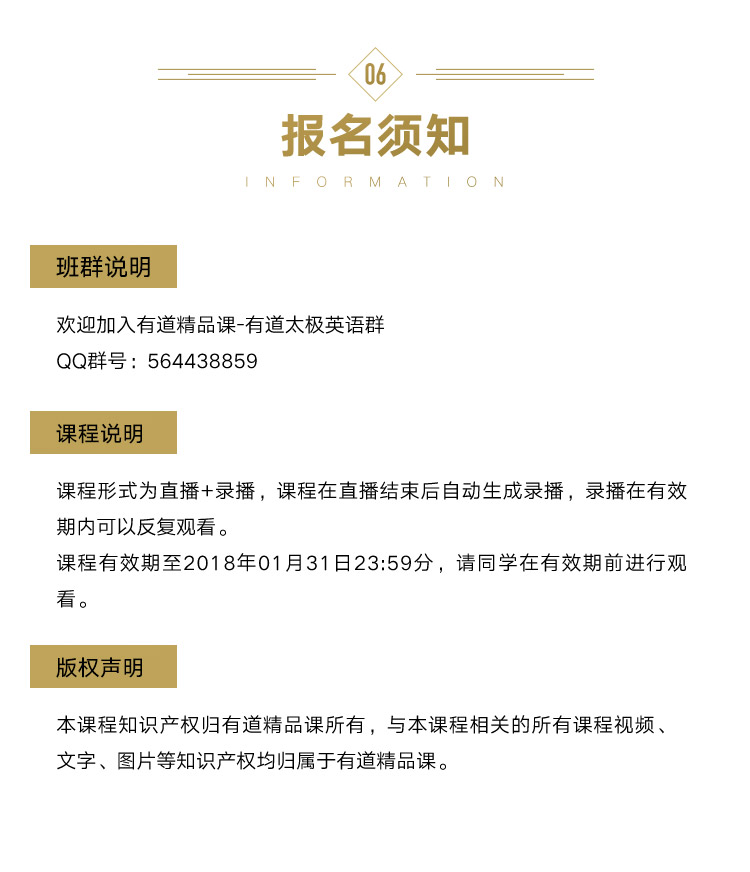 06

报名须知

INFORMATION

班群说明

欢迎加入有道精品课-有道太极英语群
QQ群号：564438859

课程说明

课程形式为直播+录播，课程在直播结束后自动生成录播，录播在有效期内可以反复观看。
课程有效期至2018年01月31日23:59分，请同学在有效期前进行观看。

版权声明

本课程知识产权归有道精品课所有，与本课程相关的所有课程视频、文字、图片等知识产权均归属于有道精品课。